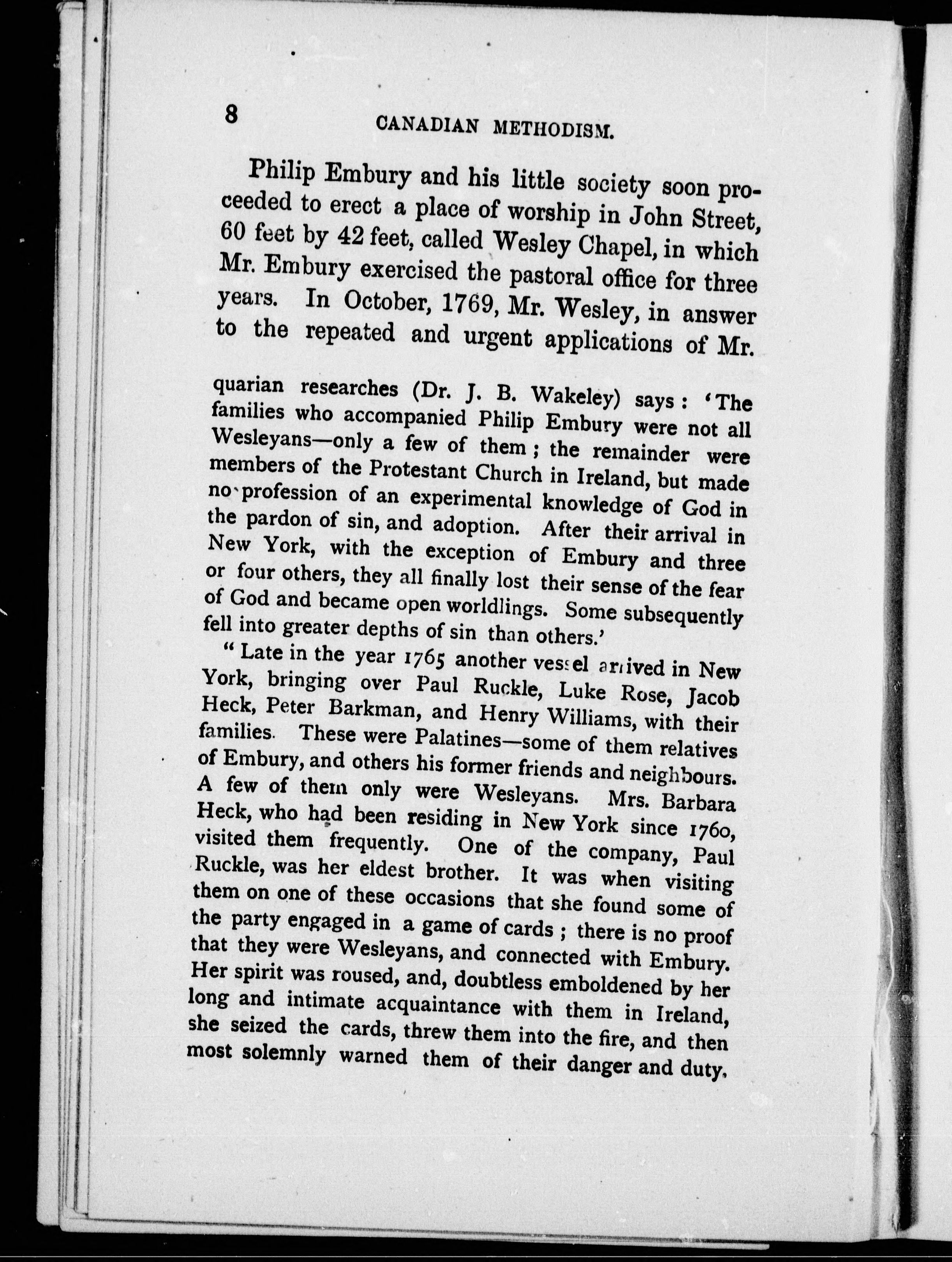 8 CANADIAN METHODISM.

Philip Embury and his little society soon proceeded to erect a place of worship in John Street, 60 feet by 42 feet, called Wesley Chapel, in which Mr. Embury exercised the pastoral office for three years. In October, 1769, Mr. Wesley, in answer to the repeated and urgent applications of Mr.

quarian researches (Dr. J. B. Wakeley) says: 'The families who accompanied Philip Embury were not all Wesleyans—only a few of them; the remainder were members of the Protestant Church in Ireland, but made no profession of an experimental knowledge of God in the pardon of sin, and adoption. After their arrival in New York, with the exception of Embury and three or four others, they all finally lost their sense of the fear of God and became open worldlings. Some subsequently fell into greater depths of sin than others.'

"Late in the year 1765 another vessel arrived in New York, bringing over Paul Ruckle, Luke Rose, Jacob Heck, Peter Barkman, and Henry Williams, with their families. These were Palatines—some of them relatives of Embury, and others his former friends and neighbours. A few of them only were Wesleyans. Mrs. Barbara Heck, who had been residing in New York since 1760, visited them frequently. One of the company, Paul Ruckle, was her eldest brother. It was when visiting them on one of these occasions that she found some of the party engaged in a game of cards; there is no proof that they were Wesleyans, and connected with Embury. Her spirit was roused, and, doubtless emboldened by her long and intimate acquaintance with them in Ireland, she seized the cards, threw them into the fire, and then most solemnly warned them of their danger and duty.